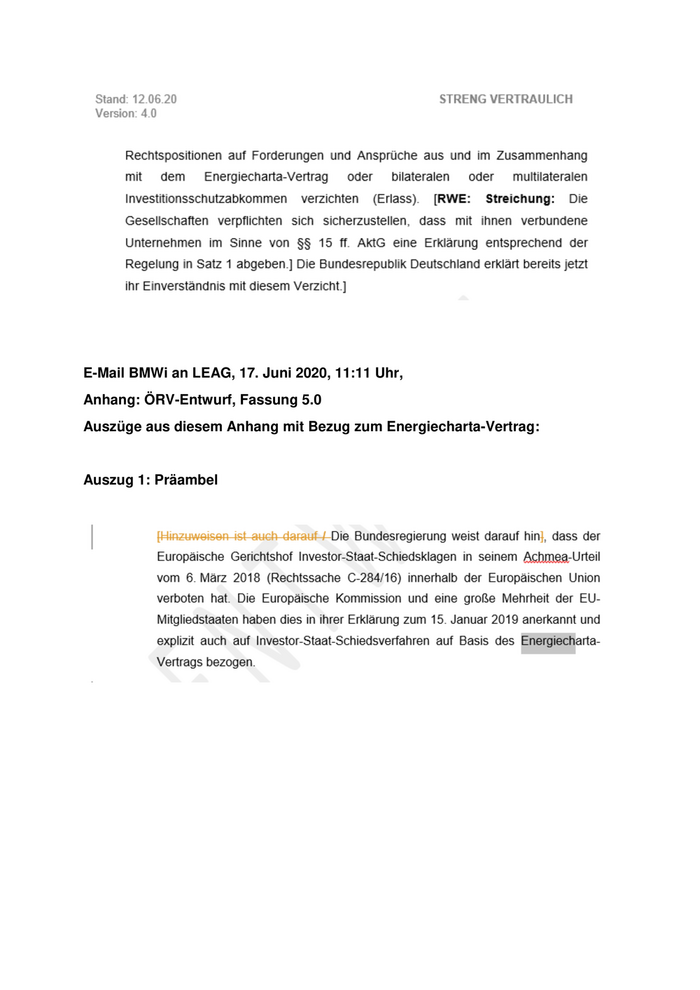 Stand: 12.06.20
Version: 4.0

STRENG VERTRAULICH

Rechtspositionen auf Forderungen und Ansprüche aus und im Zusammenhang mit dem Energiecharta-Vertrag oder bilateralen oder multilateralen Investitionsschutzabkommen verzichten (Erlass). [RWE: Streichung: Die Gesellschaften verpflichten sich sicherzustellen, dass mit ihnen verbundene Unternehmen im Sinne von §§ 15 ff. AktG eine Erklärung entsprechend der Regelung in Satz 1 abgeben.] Die Bundesrepublik Deutschland erklärt bereits jetzt ihr Einverständnis mit diesem Verzicht.]

E-Mail BMWi an LEAG, 17. Juni 2020, 11:11 Uhr,
Anhang: ÖRV-Entwurf, Fassung 5.0
Auszüge aus diesem Anhang mit Bezug zum Energiecharta-Vertrag:

Auszug 1: Präambel

[Hinzuweisen ist auch darauf / Die Bundesregierung weist darauf hin], dass der Europäische Gerichtshof Investor-Staat-Schiedsklagen in seinem Achmea-Urteil vom 6. März 2018 (Rechtssache C-284/16) innerhalb der Europäischen Union verboten hat. Die Europäische Kommission und eine große Mehrheit der EU-Mitgliedstaaten haben dies in ihrer Erklärung zum 15. Januar 2019 anerkannt und explizit auch auf Investor-Staat-Schiedsverfahren auf Basis des Energiecharta-Vertrags bezogen.